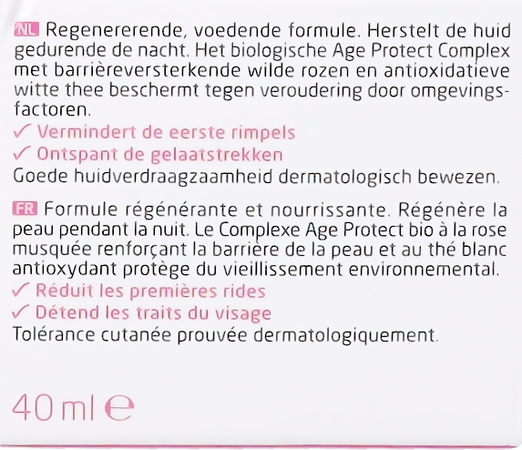 NL Regenererende, voedende formule. Herstelt de huid gedurende de nacht. Het biologische Age Protect Complex met barrièreversterkende wilde rozen en antioxidatieve witte thee beschermt tegen veroudering door omgevingsfactoren.
✓ Vermindert de eerste rimpels
✓ Ontspant de gelaatstrekken
Goede huidverdraagzaamheid dermatologisch bewezen.

FR Formule régénérante et nourrissante. Régénère la peau pendant la nuit. Le Complexe Age Protect bio à la rose musquée renforçant la barrière de la peau et au thé blanc antioxydant protège du vieillissement environnemental.
✓ Réduit les premières rides
✓ Détend les traits du visage
Tolérance cutanée prouvée dermatologiquement.

40 ml ℮